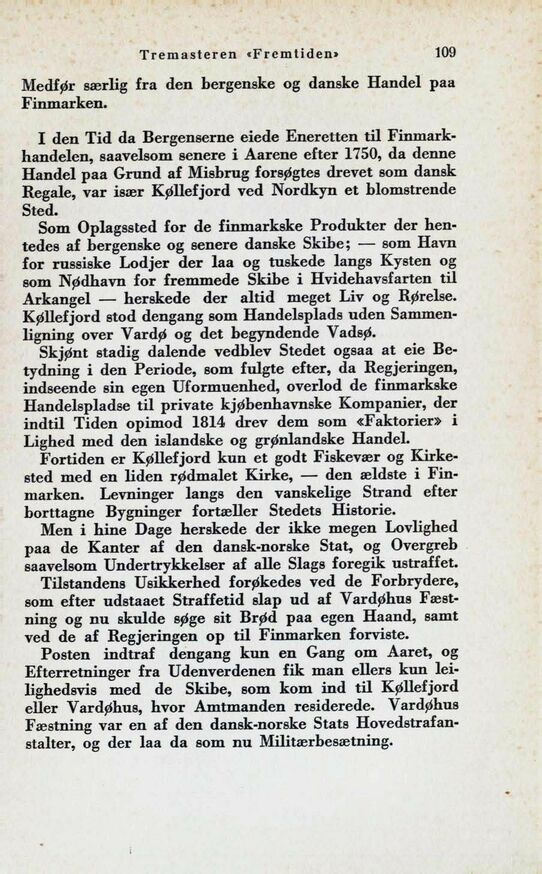 Tremasteren «Fremtiden»      109

Medfør særlig fra den bergenske og danske Handel paa Finmarken.

I den Tid da Bergenserne eiede Eneretten til Finmarkhandelen, saavelsom senere i Aarene efter 1750, da denne Handel paa Grund af Misbrug forsøgtes drevet som dansk Regale, var især Køllefjord ved Nordkyn et blomstrende Sted.

Som Oplagssted for de finmarkske Produkter der hentedes af bergenske og senere danske Skibe; — som Havn for russiske Lodjer der laa og tuskede langs Kysten og som Nødhavn for fremmede Skibe i Hvidehavsfarten til Arkangel — herskede der altid meget Liv og Rørelse. Køllefjord stod dengang som Handelsplads uden Sammenligning over Vardø og det begyndende Vadsø.

Skjønt stadig dalende vedblev Stedet ogsaa at eie Betydning i den Periode, som fulgte efter, da Regjeringen, indseende sin egen Uformuenhed, overlod de finmarkske Handelspladse til private kjøbenhavnske Kompanier, der indtil Tiden opimod 1814 drev dem som «Faktorier» i Lighed med den islandske og grønlandske Handel.

Fortiden er Køllefjord kun et godt Fiskevær og Kirkested med en liden rødmalet Kirke, — den ældste i Finmarken. Levninger langs den vanskelige Strand efter borttagne Bygninger fortæller Stedets Historie.

Men i hine Dage herskede der ikke megen Lovlighed paa de Kanter af den dansk-norske Stat, og Overgreb saavelsom Undertrykkelser af alle Slags foregik ustraffet.

Tilstandens Usikkerhed forøkedes ved de Forbrydere, som efter udstaaet Straffetid slap ud af Vardøhus Fæstning og nu skulde søge sit Brød paa egen Haand, samt ved de af Regjeringen op til Finmarken forviste.

Posten indtraf dengang kun en Gang om Aaret, og Efterretninger fra Udenverdenen fik man ellers kun leilighedsvis med de Skibe, som kom ind til Køllefjord eller Vardøhus, hvor Amtmanden residerede. Vardøhus Fæstning var en af den dansk-norske Stats Hovedstrafanstalter, og der laa da som nu Militærbesætning.